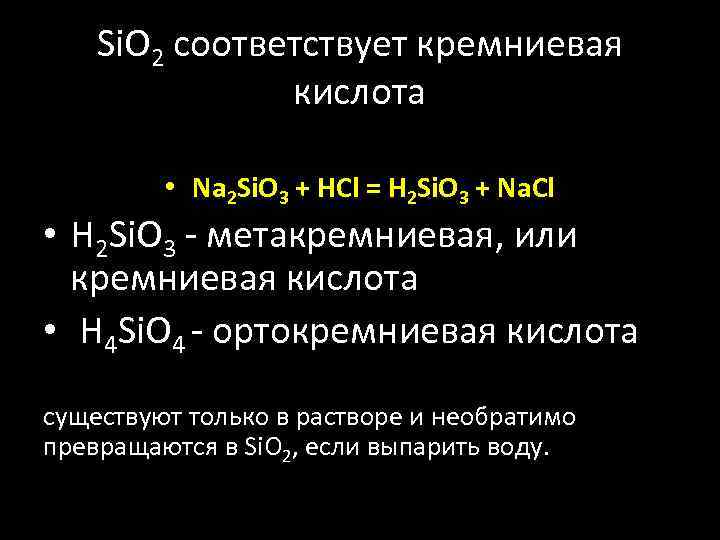 $SiO_2$ соответствует кремниевая кислота

• $Na_2SiO_3 + HCl = H_2SiO_3 + NaCl$

• $H_2SiO_3$ - метакремниевая, или кремниевая кислота

• $H_4SiO_4$ - ортокремниевая кислота

существуют только в растворе и необратимо превращаются в $SiO_2$, если выпарить воду.